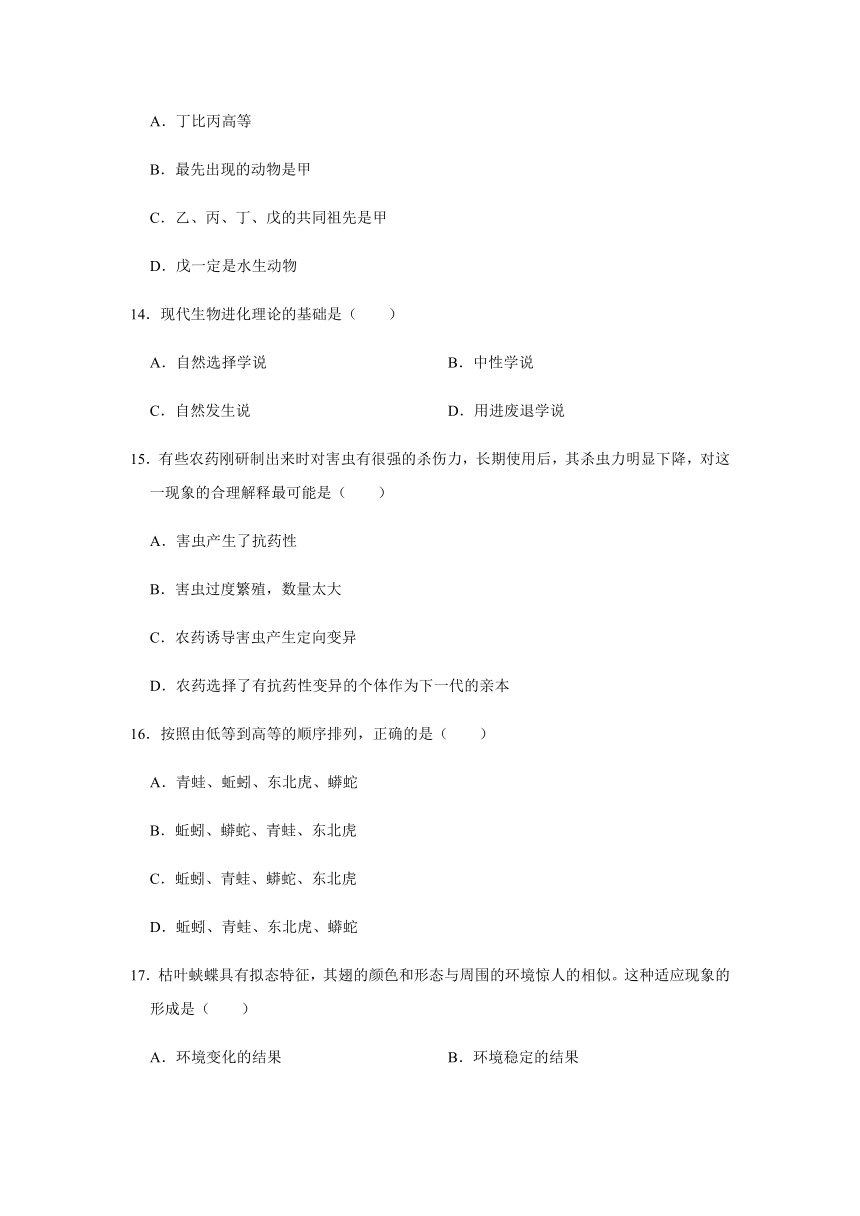 A．丁比丙高等

B．最先出现的动物是甲

C．乙、丙、丁、戊的共同祖先是甲

D．戊一定是水生动物

14．现代生物进化理论的基础是（　　）

A．自然选择学说

B．中性学说

C．自然发生说

D．用进废退学说

15．有些农药刚研制出来时对害虫有很强的杀伤力，长期使用后，其杀虫力明显下降，对这一现象的合理解释最可能是（　　）

A．害虫产生了抗药性

B．害虫过度繁殖，数量太大

C．农药诱导害虫产生定向变异

D．农药选择了有抗药性变异的个体作为下一代的亲本

16．按照由低等到高等的顺序排列，正确的是（　　）

A．青蛙、蚯蚓、东北虎、蟒蛇

B．蚯蚓、蟒蛇、青蛙、东北虎

C．蚯蚓、青蛙、蟒蛇、东北虎

D．蚯蚓、青蛙、东北虎、蟒蛇

17．枯叶蛱蝶具有拟态特征，其翅的颜色和形态与周围的环境惊人的相似。这种适应现象的形成是（　　）

A．环境变化的结果

B．环境稳定的结果